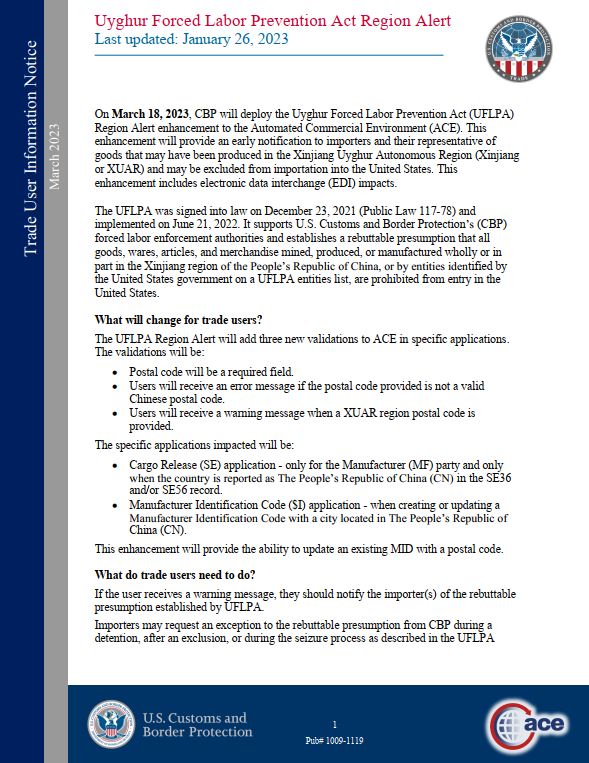 Trade User Information Notice

March 2023

Uyghur Forced Labor Prevention Act Region Alert
Last updated: January 26, 2023

U.S. CUSTOMS AND BORDER PROTECTION
TRADE

On **March 18, 2023**, CBP will deploy the Uyghur Forced Labor Prevention Act (UFLPA) Region Alert enhancement to the Automated Commercial Environment (ACE). This enhancement will provide an early notification to importers and their representative of goods that may have been produced in the Xinjiang Uyghur Autonomous Region (Xinjiang or XUAR) and may be excluded from importation into the United States. This enhancement includes electronic data interchange (EDI) impacts.

The UFLPA was signed into law on December 23, 2021 (Public Law 117-78) and implemented on June 21, 2022. It supports U.S. Customs and Border Protection's (CBP) forced labor enforcement authorities and establishes a rebuttable presumption that all goods, wares, articles, and merchandise mined, produced, or manufactured wholly or in part in the Xinjiang region of the People's Republic of China, or by entities identified by the United States government on a UFLPA entities list, are prohibited from entry in the United States.

**What will change for trade users?**

The UFLPA Region Alert will add three new validations to ACE in specific applications. The validations will be:

- Postal code will be a required field.
- Users will receive an error message if the postal code provided is not a valid Chinese postal code.
- Users will receive a warning message when a XUAR region postal code is provided.

The specific applications impacted will be:

- Cargo Release (SE) application - only for the Manufacturer (MF) party and only when the country is reported as The People's Republic of China (CN) in the SE36 and/or SE56 record.
- Manufacturer Identification Code (SI) application - when creating or updating a Manufacturer Identification Code with a city located in The People's Republic of China (CN).

This enhancement will provide the ability to update an existing MID with a postal code.

**What do trade users need to do?**

If the user receives a warning message, they should notify the importer(s) of the rebuttable presumption established by UFLPA.

Importers may request an exception to the rebuttable presumption from CBP during a detention, after an exclusion, or during the seizure process as described in the UFLPA

U.S. Customs and Border Protection

1

Pub# 1009-1119

ace